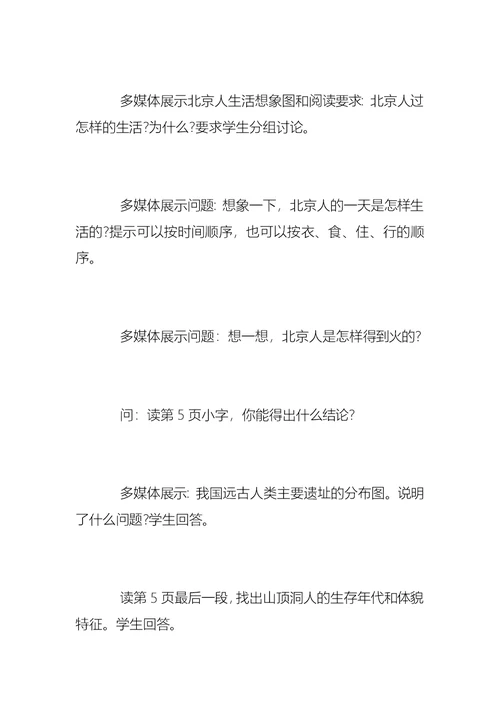 多媒体展示北京人生活想象图和阅读要求: 北京人过怎样的生活?为什么?要求学生分组讨论。

多媒体展示问题: 想象一下，北京人的一天是怎样生活的?提示可以按时间顺序，也可以按衣、食、住、行的顺序。

多媒体展示问题：想一想，北京人是怎样得到火的?

问：读第 5 页小字，你能得出什么结论?

多媒体展示: 我国远古人类主要遗址的分布图。说明了什么问题?学生回答。

读第 5 页最后一段，找出山顶洞人的生存年代和体貌特征。学生回答。